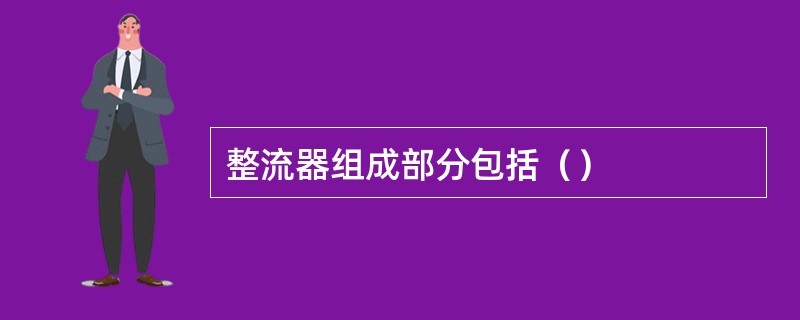 整流器组成部分包括（）